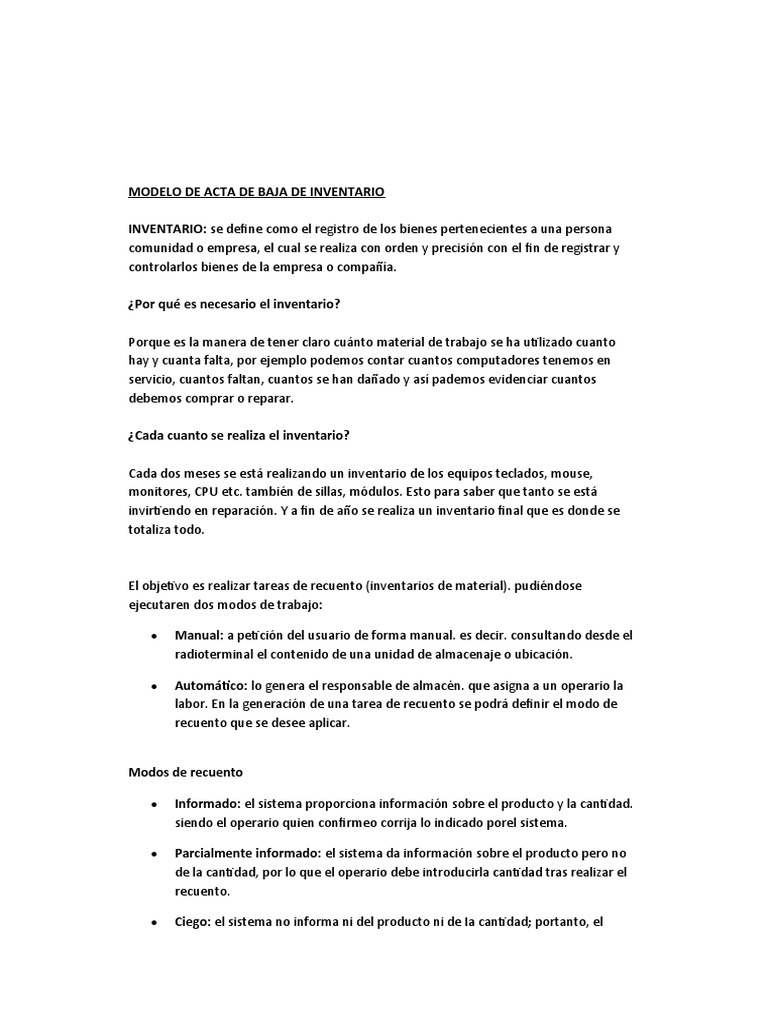 MODELO DE ACTA DE BAJA DE INVENTARIO

INVENTARIO: se define como el registro de los bienes pertenecientes a una persona comunidad o empresa, el cual se realiza con orden y precisión con el fin de registrar y controlarlos bienes de la empresa o compañía.

¿Por qué es necesario el inventario?

Porque es la manera de tener claro cuánto material de trabajo se ha utilizado cuanto hay y cuanta falta, por ejemplo podemos contar cuantos computadores tenemos en servicio, cuantos faltan, cuantos se han dañado y así pademos evidenciar cuantos debemos comprar o reparar.

¿Cada cuanto se realiza el inventario?

Cada dos meses se está realizando un inventario de los equipos teclados, mouse, monitores, CPU etc. también de sillas, módulos. Esto para saber que tanto se está invirtiendo en reparación. Y a fin de año se realiza un inventario final que es donde se totaliza todo.

El objetivo es realizar tareas de recuento (inventarios de material). pudiéndose ejecutaren dos modos de trabajo:

• Manual: a petición del usuario de forma manual. es decir. consultando desde el radioterminal el contenido de una unidad de almacenaje o ubicación.

• Automático: lo genera el responsable de almacén. que asigna a un operario la labor. En la generación de una tarea de recuento se podrá definir el modo de recuento que se desee aplicar.

Modos de recuento

• Informado: el sistema proporciona información sobre el producto y la cantidad. siendo el operario quien confirmeo corrija lo indicado porel sistema.

• Parcialmente informado: el sistema da información sobre el producto pero no de la cantidad, por lo que el operario debe introducirla cantidad tras realizar el recuento.

• Ciego: el sistema no informa ni del producto ni de la cantidad; portanto, el